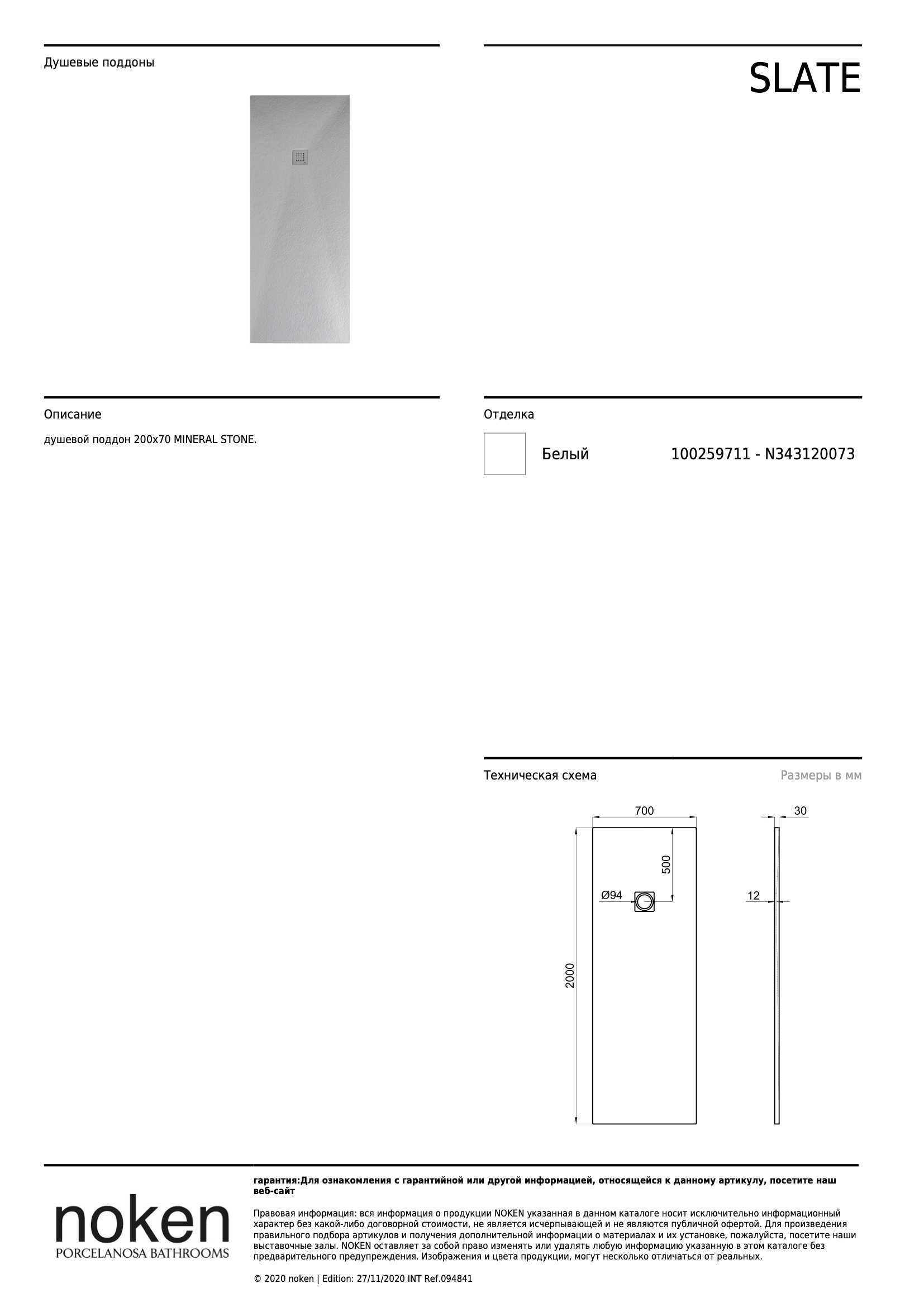 Душевые поддоны

SLATE

Описание

душевой поддон 200x70 MINERAL STONE.

Отделка

Белый 100259711 - N343120073

Техническая схема

Размеры в мм

700

30

500

Ø94

12

2000

noken
PORCELANOSA BATHROOMS

гарантия:Для ознакомления с гарантийной или другой информацией, относящейся к данному артикулу, посетите наш веб-сайт

Правовая информация: вся информация о продукции NOKEN указанная в данном каталоге носит исключительно информационный характер без какой-либо договорной стоимости, не является исчерпывающей и не являются публичной офертой. Для произведения правильного подбора артикулов и получения дополнительной информации о материалах и их установке, пожалуйста, посетите наши выставочные залы. NOKEN оставляет за собой право изменять или удалять любую информацию указанную в этом каталоге без предварительного предупреждения. Изображения и цвета продукции, могут несколько отличаться от реальных.

© 2020 noken | Edition: 27/11/2020 INT Ref.094841